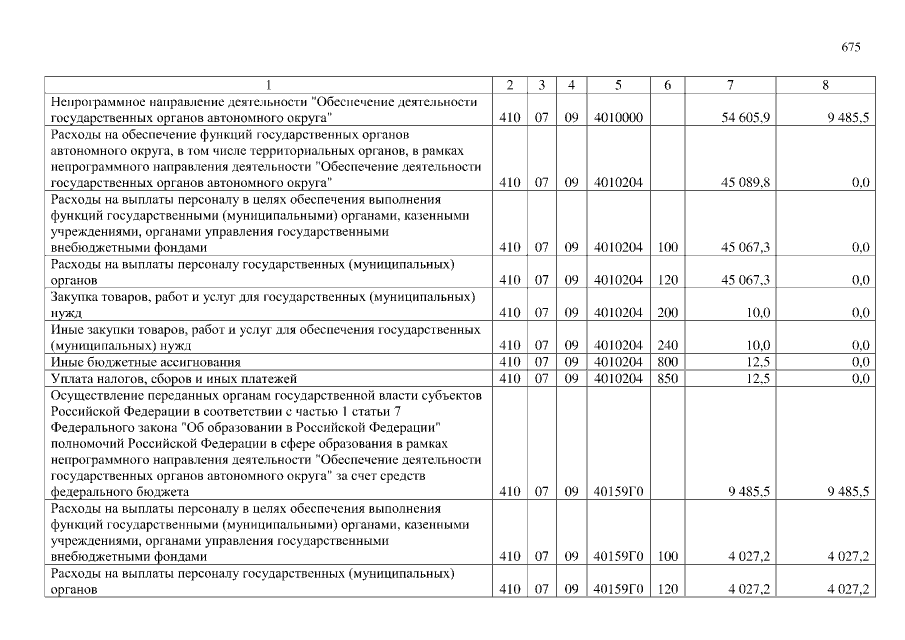 675

| 1 | 2 | 3 | 4 | 5 | 6 | 7 | 8 |
|---|---|---|---|---|---|---|---|
| Непрограммное направление деятельности "Обеспечение деятельности государственных органов автономного округа" | 410 | 07 | 09 | 4010000 | | 54 605,9 | 9 485,5 |
| Расходы на обеспечение функций государственных органов автономного округа, в том числе территориальных органов, в рамках непрограммного направления деятельности "Обеспечение деятельности государственных органов автономного округа" | 410 | 07 | 09 | 4010204 | | 45 089,8 | 0,0 |
| Расходы на выплаты персоналу в целях обеспечения выполнения функций государственными (муниципальными) органами, казенными учреждениями, органами управления государственными внебюджетными фондами | 410 | 07 | 09 | 4010204 | 100 | 45 067,3 | 0,0 |
| Расходы на выплаты персоналу государственных (муниципальных) органов | 410 | 07 | 09 | 4010204 | 120 | 45 067,3 | 0,0 |
| Закупка товаров, работ и услуг для государственных (муниципальных) нужд | 410 | 07 | 09 | 4010204 | 200 | 10,0 | 0,0 |
| Иные закупки товаров, работ и услуг для обеспечения государственных (муниципальных) нужд | 410 | 07 | 09 | 4010204 | 240 | 10,0 | 0,0 |
| Иные бюджетные ассигнования | 410 | 07 | 09 | 4010204 | 800 | 12,5 | 0,0 |
| Уплата налогов, сборов и иных платежей | 410 | 07 | 09 | 4010204 | 850 | 12,5 | 0,0 |
| Осуществление переданных органам государственной власти субъектов Российской Федерации в соответствии с частью 1 статьи 7 Федерального закона "Об образовании в Российской Федерации" полномочий Российской Федерации в сфере образования в рамках непрограммного направления деятельности "Обеспечение деятельности государственных органов автономного округа" за счет средств федерального бюджета | 410 | 07 | 09 | 40159Г0 | | 9 485,5 | 9 485,5 |
| Расходы на выплаты персоналу в целях обеспечения выполнения функций государственными (муниципальными) органами, казенными учреждениями, органами управления государственными внебюджетными фондами | 410 | 07 | 09 | 40159Г0 | 100 | 4 027,2 | 4 027,2 |
| Расходы на выплаты персоналу государственных (муниципальных) органов | 410 | 07 | 09 | 40159Г0 | 120 | 4 027,2 | 4 027,2 |